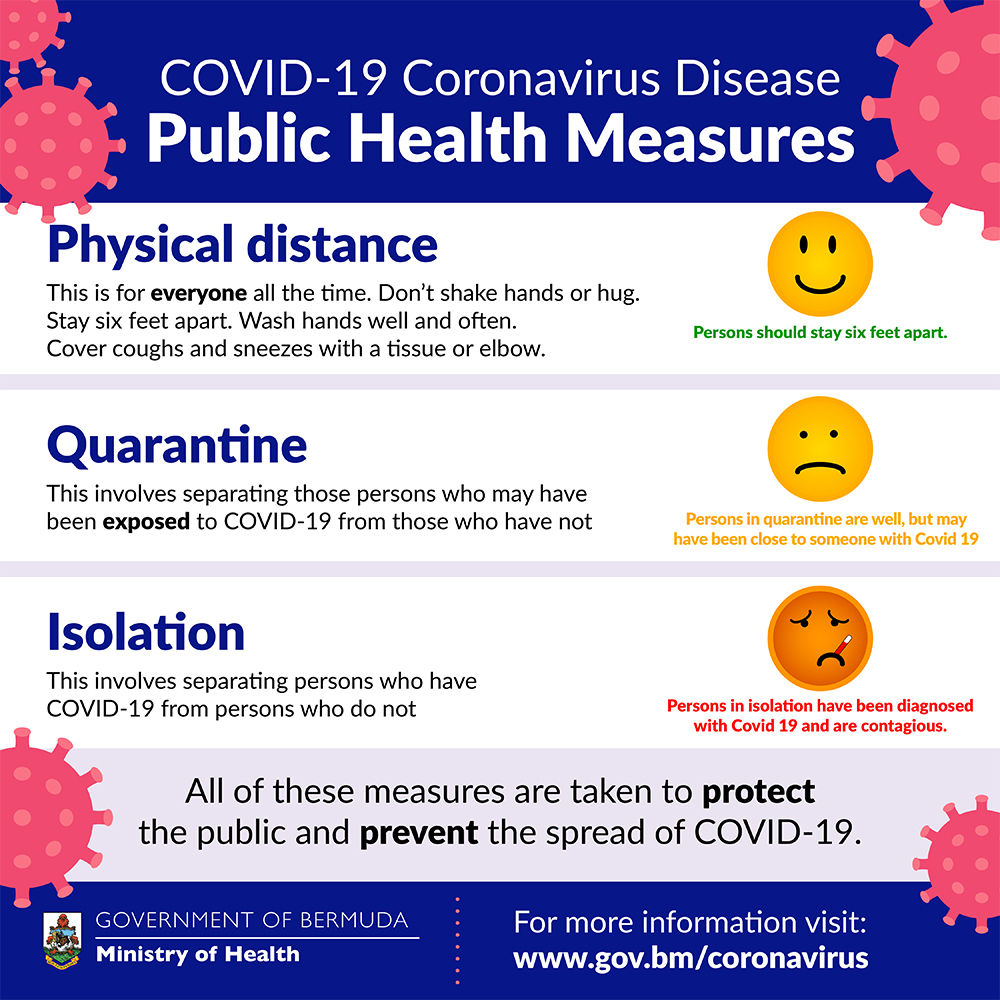 COVID-19 Coronavirus Disease
Public Health Measures

Physical distance

This is for everyone all the time. Don't shake hands or hug. Stay six feet apart. Wash hands well and often. Cover coughs and sneezes with a tissue or elbow.

Persons should stay six feet apart.

Quarantine

This involves separating those persons who may have been exposed to COVID-19 from those who have not

Persons in quarantine are well, but may have been close to someone with Covid 19

Isolation

This involves separating persons who have COVID-19 from persons who do not

Persons in isolation have been diagnosed with Covid 19 and are contagious.

All of these measures are taken to protect the public and prevent the spread of COVID-19.

GOVERNMENT OF BERMUDA
Ministry of Health

For more information visit:
www.gov.bm/coronavirus